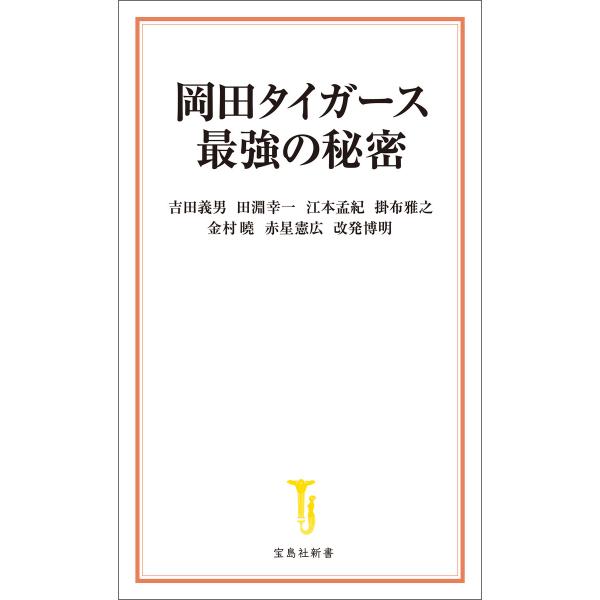 岡田タイガース
最強の秘密

吉田義男　田淵幸一　江本孟紀　掛布雅之
金村曉　赤星憲広　改発博明

宝島社新書